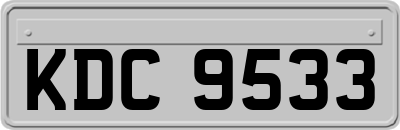 KDC 9533